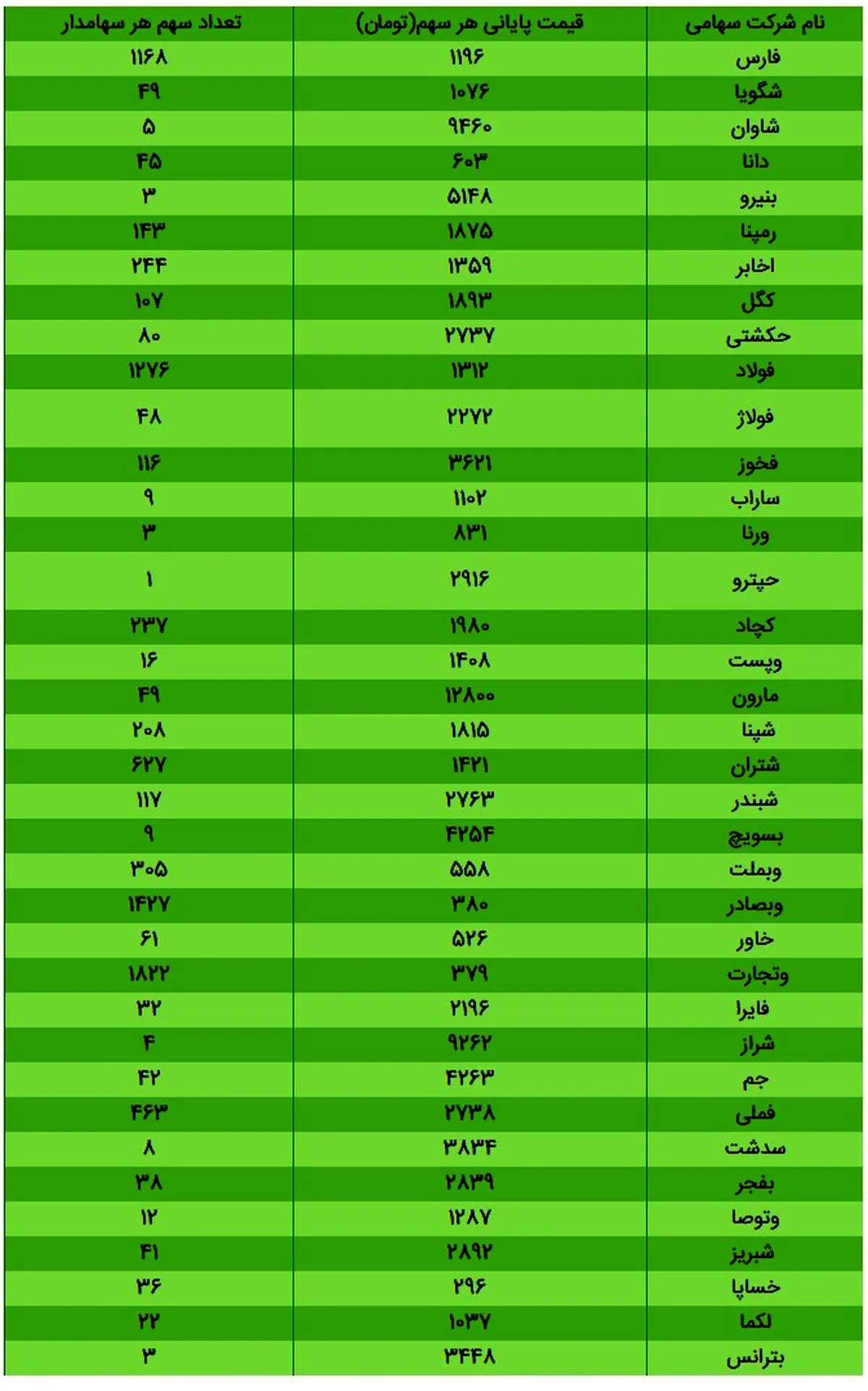 | نام شرکت سهامی | قیمت پایانی هر سهم(تومان) | تعداد سهم هر سهامدار |
|---|---|---|
| فارس | ۱۱۹۶ | ۱۱۶۸ |
| شگویا | ۱۰۷۶ | ۴۹ |
| شاوان | ۹۴۶۰ | ۵ |
| دانا | ۶۰۳ | ۴۵ |
| بنیرو | ۵۱۴۸ | ۳ |
| رمپنا | ۱۸۷۵ | ۱۴۳ |
| اخابر | ۱۳۵۹ | ۲۴۴ |
| کگل | ۱۸۹۳ | ۱۰۷ |
| حکشتی | ۲۷۳۷ | ۸۰ |
| فولاد | ۱۳۱۲ | ۱۲۷۶ |
| فولاژ | ۲۲۷۲ | ۴۸ |
| فخوز | ۳۶۲۱ | ۱۱۶ |
| ساراب | ۱۱۰۲ | ۹ |
| ورنا | ۸۳۱ | ۳ |
| حپترو | ۲۹۱۶ | ۱ |
| کچاد | ۱۹۸۰ | ۲۳۷ |
| وپست | ۱۴۰۸ | ۱۶ |
| مارون | ۱۲۸۰۰ | ۴۹ |
| شپنا | ۱۸۱۵ | ۲۰۸ |
| شتران | ۱۴۲۱ | ۶۲۷ |
| شبندر | ۲۷۶۳ | ۱۱۷ |
| بسویچ | ۴۲۵۴ | ۹ |
| وبملت | ۵۵۸ | ۳۰۵ |
| وبصادر | ۳۸۰ | ۱۴۲۷ |
| خاور | ۵۲۶ | ۶۱ |
| وتجارت | ۳۷۹ | ۱۸۲۲ |
| فایرا | ۲۱۹۶ | ۳۲ |
| شراز | ۹۲۶۲ | ۴ |
| جم | ۴۲۶۳ | ۴۲ |
| فملی | ۲۷۳۸ | ۴۶۳ |
| سدشت | ۳۸۳۴ | ۸ |
| بفجر | ۲۸۳۹ | ۳۸ |
| وتوصا | ۱۲۸۷ | ۱۲ |
| شبریز | ۲۸۹۲ | ۴۱ |
| خساپا | ۲۹۶ | ۳۶ |
| لکما | ۱۰۳۷ | ۲۲ |
| بترانس | ۳۴۴۸ | ۳ |